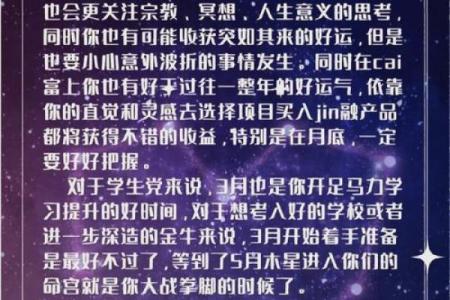 也会更关注宗教、冥想、人生意义的思考，同时你也有可能收获突如其来的好运，但是也要小心意外波折的事情发生。同时在cai富上你也有好于过往一整年的好运气，依靠你的直觉和灵感去选择项目买入jin融产品都将获得不错的收益，特别是在月底，一定要好好把握。

对于学生党来说，3月也是你开足马力学习提升的好时间，对于想考入好的学校或者进一步深造的金牛来说，3月开始着手准备是最好不过了，等到了5月木星进入你们的命宫就是你大战拳脚的时候了。